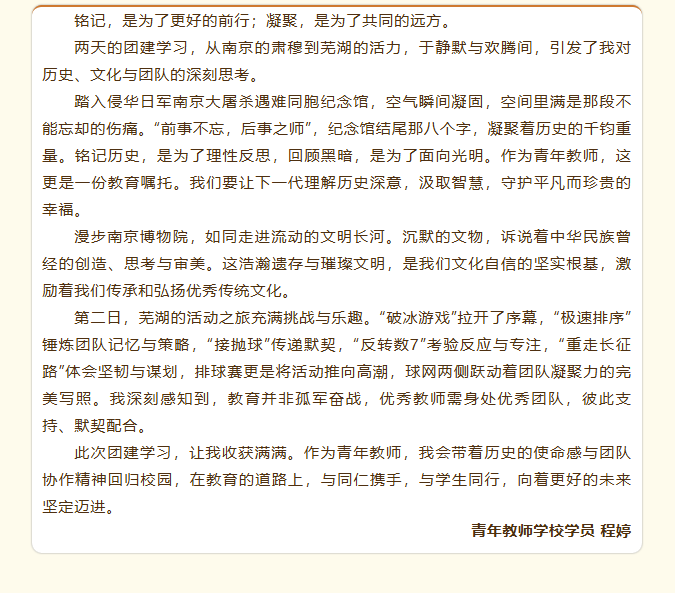 铭记，是为了更好的前行；凝聚，是为了共同的远方。

两天的团建学习，从南京的肃穆到芜湖的活力，于静默与欢腾间，引发了我对历史、文化与团队的深刻思考。

踏入侵华日军南京大屠杀遇难同胞纪念馆，空气瞬间凝固，空间里满是那段不能忘却的伤痛。“前事不忘，后事之师”，纪念馆结尾那八个字，凝聚着历史的千钧重量。铭记历史，是为了理性反思，回顾黑暗，是为了面向光明。作为青年教师，这更是一份教育嘱托。我们要让下一代理解历史深意，汲取智慧，守护平凡而珍贵的幸福。

漫步南京博物院，如同走进流动的文明长河。沉默的文物，诉说着中华民族曾经的创造、思考与审美。这浩瀚遗存与璀璨文明，是我们文化自信的坚实根基，激励着我们传承和弘扬优秀传统文化。

第二日，芜湖的活动之旅充满挑战与乐趣。“破冰游戏”拉开了序幕，“极速排序”锤炼团队记忆与策略，“接抛球”传递默契，“反转数7”考验反应与专注，“重走长征路”体会坚韧与谋划，排球赛更是将活动推向高潮，球网两侧跃动着团队凝聚力的完美写照。我深刻感知到，教育并非孤军奋战，优秀教师需身处优秀团队，彼此支持、默契配合。

此次团建学习，让我收获满满。作为青年教师，我会带着历史的使命感与团队协作精神回归校园，在教育的道路上，与同仁携手，与学生同行，向着更好的未来坚定迈进。

青年教师学校学员 程婷